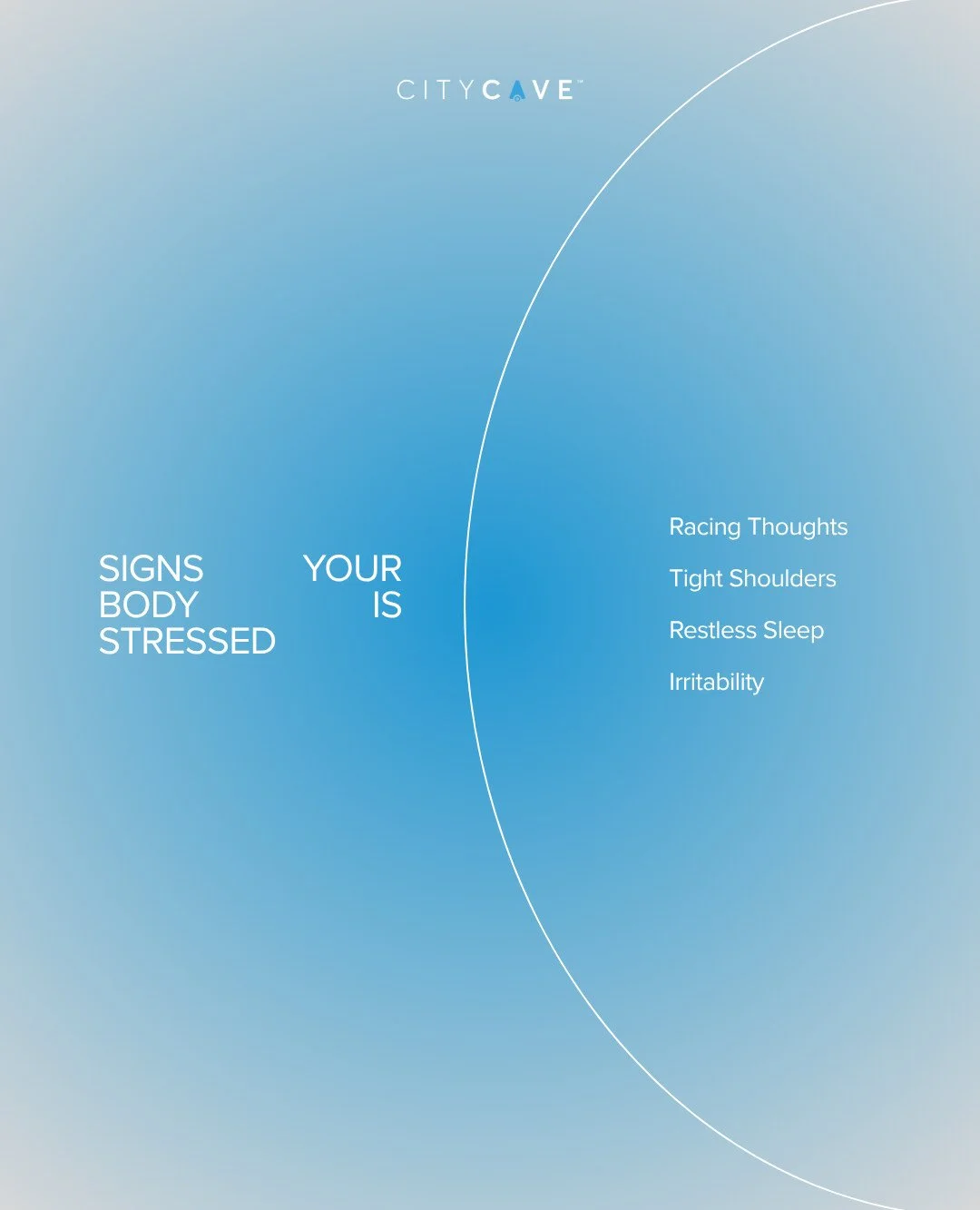 CITYCAVE™

SIGNS YOUR BODY IS STRESSED

Racing Thoughts

Tight Shoulders

Restless Sleep

Irritability